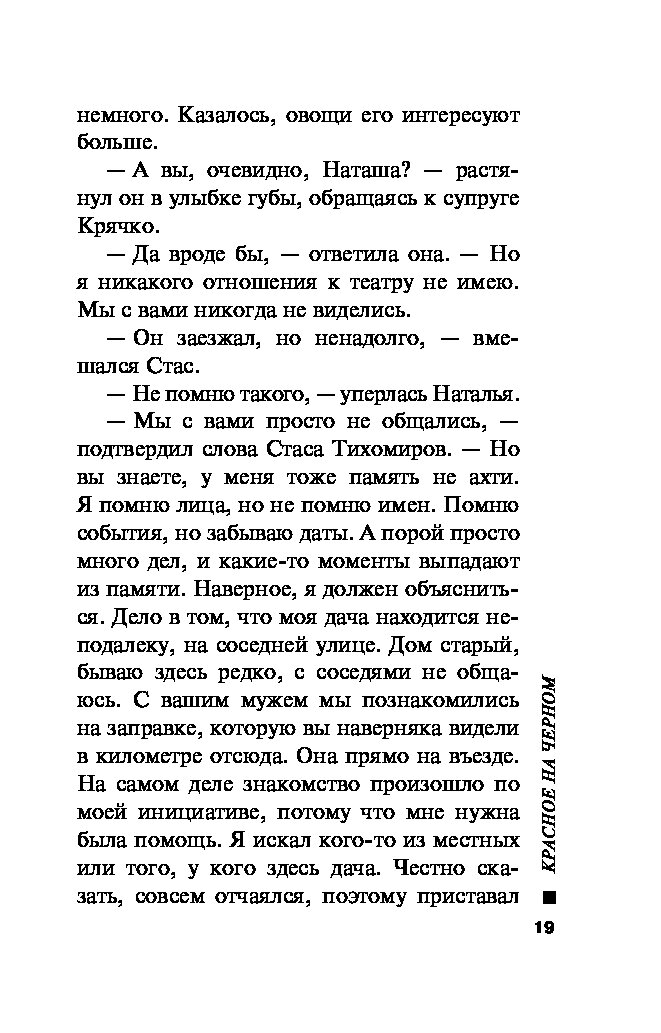 немного. Казалось, овощи его интересуют больше.

— А вы, очевидно, Наташа? — растянул он в улыбке губы, обращаясь к супруге Крячко.

— Да вроде бы, — ответила она. — Но я никакого отношения к театру не имею. Мы с вами никогда не виделись.

— Он заезжал, но ненадолго, — вмешался Стас.

— Не помню такого, — уперлась Наталья.

— Мы с вами просто не общались, — подтвердил слова Стаса Тихомиров. — Но вы знаете, у меня тоже память не ахти. Я помню лица, но не помню имен. Помню события, но забываю даты. А порой просто много дел, и какие-то моменты выпадают из памяти. Наверное, я должен объясниться. Дело в том, что моя дача находится неподалеку, на соседней улице. Дом старый, бываю здесь редко, с соседями не общаюсь. С вашим мужем мы познакомились на заправке, которую вы наверняка видели в километре отсюда. Она прямо на въезде. На самом деле знакомство произошло по моей инициативе, потому что мне нужна была помощь. Я искал кого-то из местных или того, у кого здесь дача. Честно сказать, совсем отчаялся, поэтому приставал

КРАСНОЕ НА ЧЕРНОМ

19